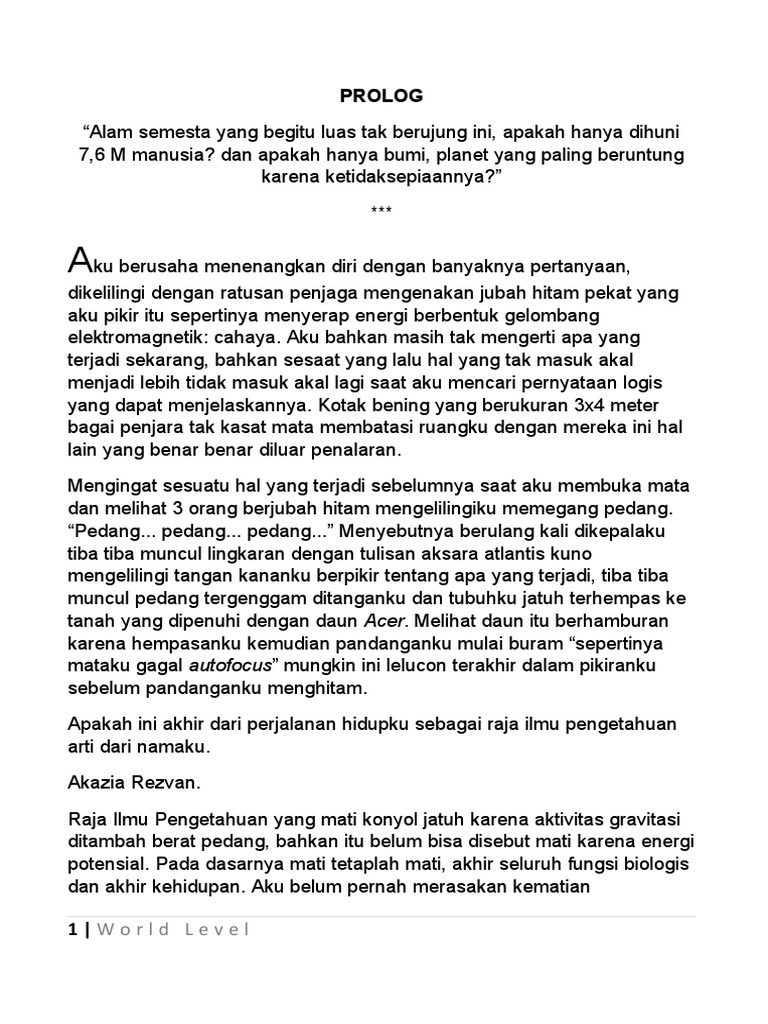 PROLOG

“Alam semesta yang begitu luas tak berujung ini, apakah hanya dihuni 7,6 M manusia? dan apakah hanya bumi, planet yang paling beruntung karena ketidaksepiaannya?”

***

Aku berusaha menenangkan diri dengan banyaknya pertanyaan, dikelilingi dengan ratusan penjaga mengenakan jubah hitam pekat yang aku pikir itu sepertinya menyerap energi berbentuk gelombang elektromagnetik: cahaya. Aku bahkan masih tak mengerti apa yang terjadi sekarang, bahkan sesaat yang lalu hal yang tak masuk akal menjadi lebih tidak masuk akal lagi saat aku mencari pernyataan logis yang dapat menjelaskannya. Kotak bening yang berukuran 3x4 meter bagai penjara tak kasat mata membatasi ruangku dengan mereka ini hal lain yang benar benar diluar penalaran.

Mengingat sesuatu hal yang terjadi sebelumnya saat aku membuka mata dan melihat 3 orang berjubah hitam mengelilingiku memegang pedang. “Pedang... pedang... pedang...” Menyebutnya berulang kali dikepalaku tiba tiba muncul lingkaran dengan tulisan aksara atlantis kuno mengelilingi tangan kananku berpikir tentang apa yang terjadi, tiba tiba muncul pedang tergenggam ditanganku dan tubuhku jatuh terhempas ke tanah yang dipenuhi dengan daun Acer. Melihat daun itu berhamburan karena hempasanku kemudian pandanganku mulai buram “sepertinya mataku gagal autofocus” mungkin ini lelucon terakhir dalam pikiranku sebelum pandanganku menghitam.

Apakah ini akhir dari perjalanan hidupku sebagai raja ilmu pengetahuan arti dari namaku.

Akazia Rezvan.

Raja Ilmu Pengetahuan yang mati konyol jatuh karena aktivitas gravitasi ditambah berat pedang, bahkan itu belum bisa disebut mati karena energi potensial. Pada dasarnya mati tetaplah mati, akhir seluruh fungsi biologis dan akhir kehidupan. Aku belum pernah merasakan kematian

1 | World Level